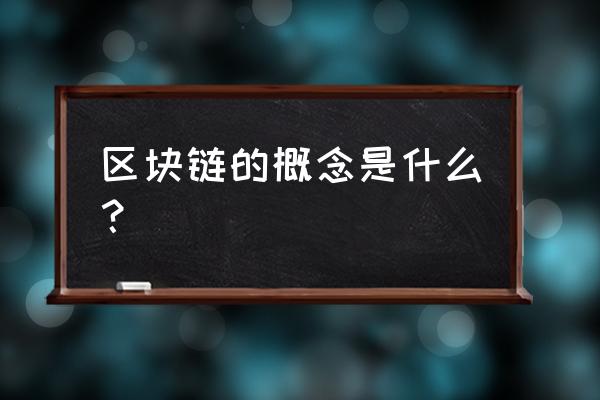 区块链的概念是什么？